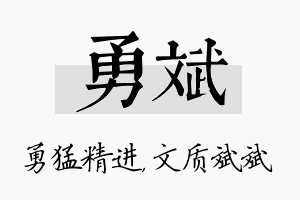 勇斌

勇猛精进，文质斌斌